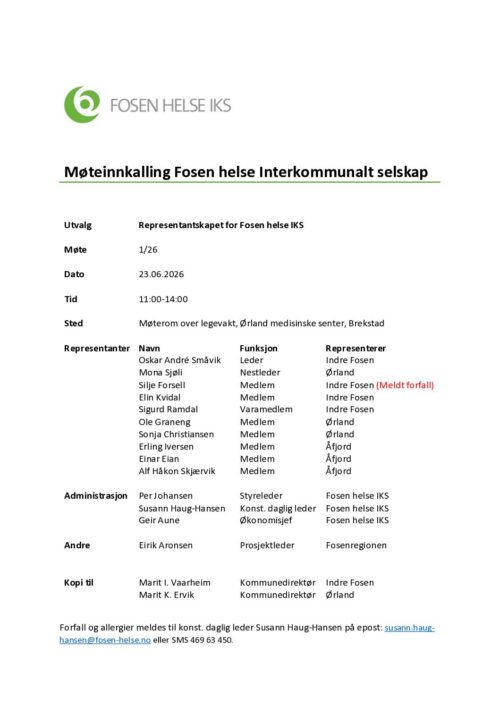 FOSEN HELSE IKS

Møteinnkalling Fosen helse Interkommunalt selskap

Utvalg
Representantskapet for Fosen helse IKS

Møte
1/26

Dato
23.06.2026

Tid
11:00-14:00

Sted
Møterom over legevakt, Ørland medisinske senter, Brekstad

Representanter

| Navn | Funksjon | Representerer |
|---|---|---|
| Oskar André Småvik | Leder | Indre Fosen |
| Mona Sjøli | Nestleder | Ørland |
| Silje Forsell | Medlem | Indre Fosen (Meldt forfall) |
| Elin Kvidal | Medlem | Indre Fosen |
| Sigurd Ramdal | Varamedlem | Indre Fosen |
| Ole Graneng | Medlem | Ørland |
| Sonja Christiansen | Medlem | Ørland |
| Erling Iversen | Medlem | Åfjord |
| Einar Eian | Medlem | Åfjord |
| Alf Håkon Skjærvik | Medlem | Åfjord |

Administrasjon
Per Johansen Styreleder Fosen helse IKS
Susann Haug-Hansen Konst. daglig leder Fosen helse IKS
Geir Aune Økonomisjef Fosen helse IKS

Andre
Eirik Aronsen Prosjektleder Fosenregionen

Kopi til
Marit I. Vaarheim Kommunedirektør Indre Fosen
Marit K. Ervik Kommunedirektør Ørland

Forfall og allergier meldes til konst. daglig leder Susann Haug-Hansen på epost: susann.haug-hansen@fosen-helse.no eller SMS 469 63 450.